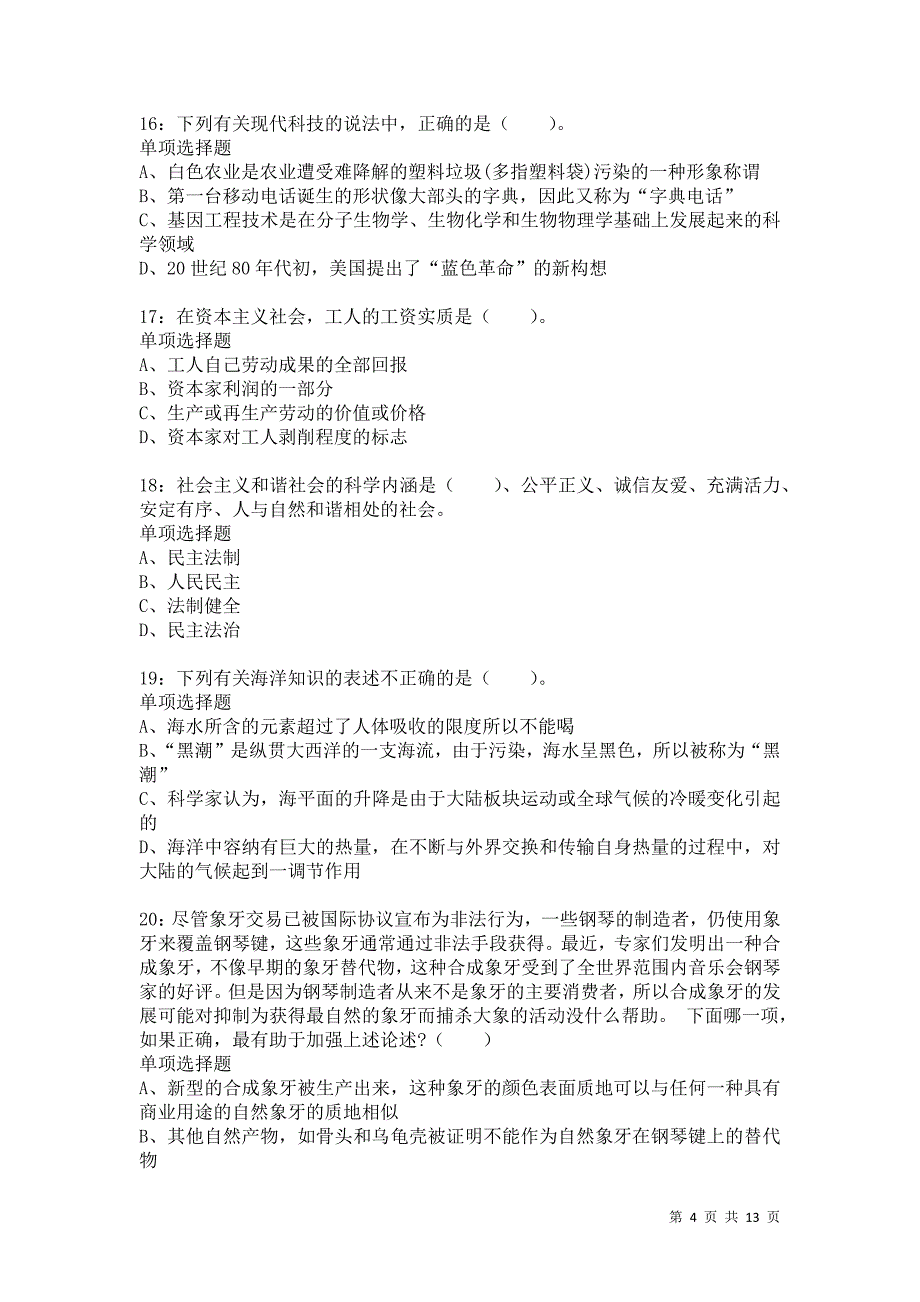 16：下列有关现代科技的说法中，正确的是（　　）。
单项选择题
A、白色农业是农业遭受难降解的塑料垃圾(多指塑料袋)污染的一种形象称谓
B、第一台移动电话诞生的形状像大部头的字典，因此又称为“字典电话”
C、基因工程技术是在分子生物学、生物化学和生物物理学基础上发展起来的科学领域
D、20 世纪 80 年代初，美国提出了“蓝色革命”的新构想

17：在资本主义社会，工人的工资实质是（　　）。
单项选择题
A、工人自己劳动成果的全部回报
B、资本家利润的一部分
C、生产或再生产劳动的价值或价格
D、资本家对工人剥削程度的标志

18：社会主义和谐社会的科学内涵是（　　）、公平正义、诚信友爱、充满活力、安定有序、人与自然和谐相处的社会。
单项选择题
A、民主法制
B、人民民主
C、法制健全
D、民主法治

19：下列有关海洋知识的表述不正确的是（　　）。
单项选择题
A、海水所含的元素超过了人体吸收的限度所以不能喝
B、“黑潮”是纵贯大西洋的一支海流，由于污染，海水呈黑色，所以被称为“黑潮”
C、科学家认为，海平面的升降是由于大陆板块运动或全球气候的冷暖变化引起的
D、海洋中容纳有巨大的热量，在不断与外界交换和传输自身热量的过程中，对大陆的气候起到一调节作用

20：尽管象牙交易已被国际协议宣布为非法行为，一些钢琴的制造者，仍使用象牙来覆盖钢琴键，这些象牙通常通过非法手段获得。最近，专家们发明出一种合成象牙，不像早期的象牙替代物，这种合成象牙受到了全世界范围内音乐会钢琴家的好评。但是因为钢琴制造者从来不是象牙的主要消费者，所以合成象牙的发展可能对抑制为获得最自然的象牙而捕杀大象的活动没什么帮助。 下面哪一项，如果正确，最有助于加强上述论述？(　　)
单项选择题
A、新型的合成象牙被生产出来，这种象牙的颜色表面质地可以与任何一种具有商业用途的自然象牙的质地相似
B、其他自然产物，如骨头和乌龟壳被证明不能作为自然象牙在钢琴键上的替代物

第 4 页 共 13 页